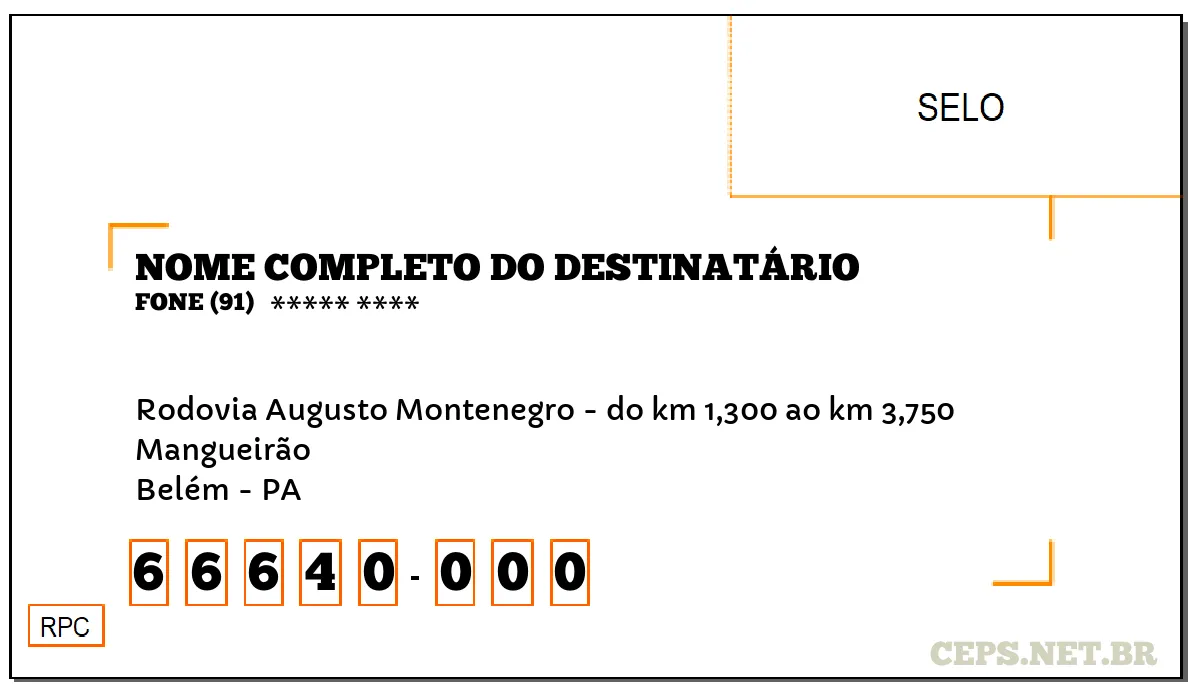 SELO

NOME COMPLETO DO DESTINATÁRIO
FONE (91) ***** ****

Rodovia Augusto Montenegro - do km 1,300 ao km 3,750
Mangueirão
Belém - PA

6 6 6 4 0 - 0 0 0

RPC

CEPS.NET.BR